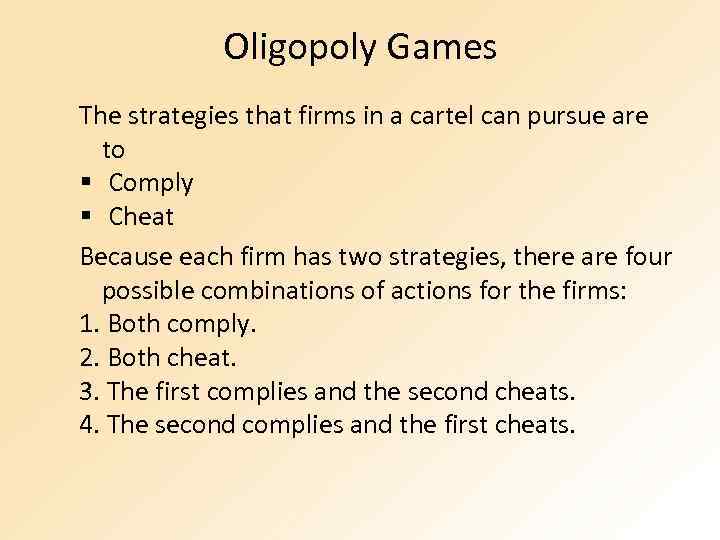 Oligopoly Games

The strategies that firms in a cartel can pursue are to

▪ Comply
▪ Cheat

Because each firm has two strategies, there are four possible combinations of actions for the firms:

1. Both comply.
2. Both cheat.
3. The first complies and the second cheats.
4. The second complies and the first cheats.